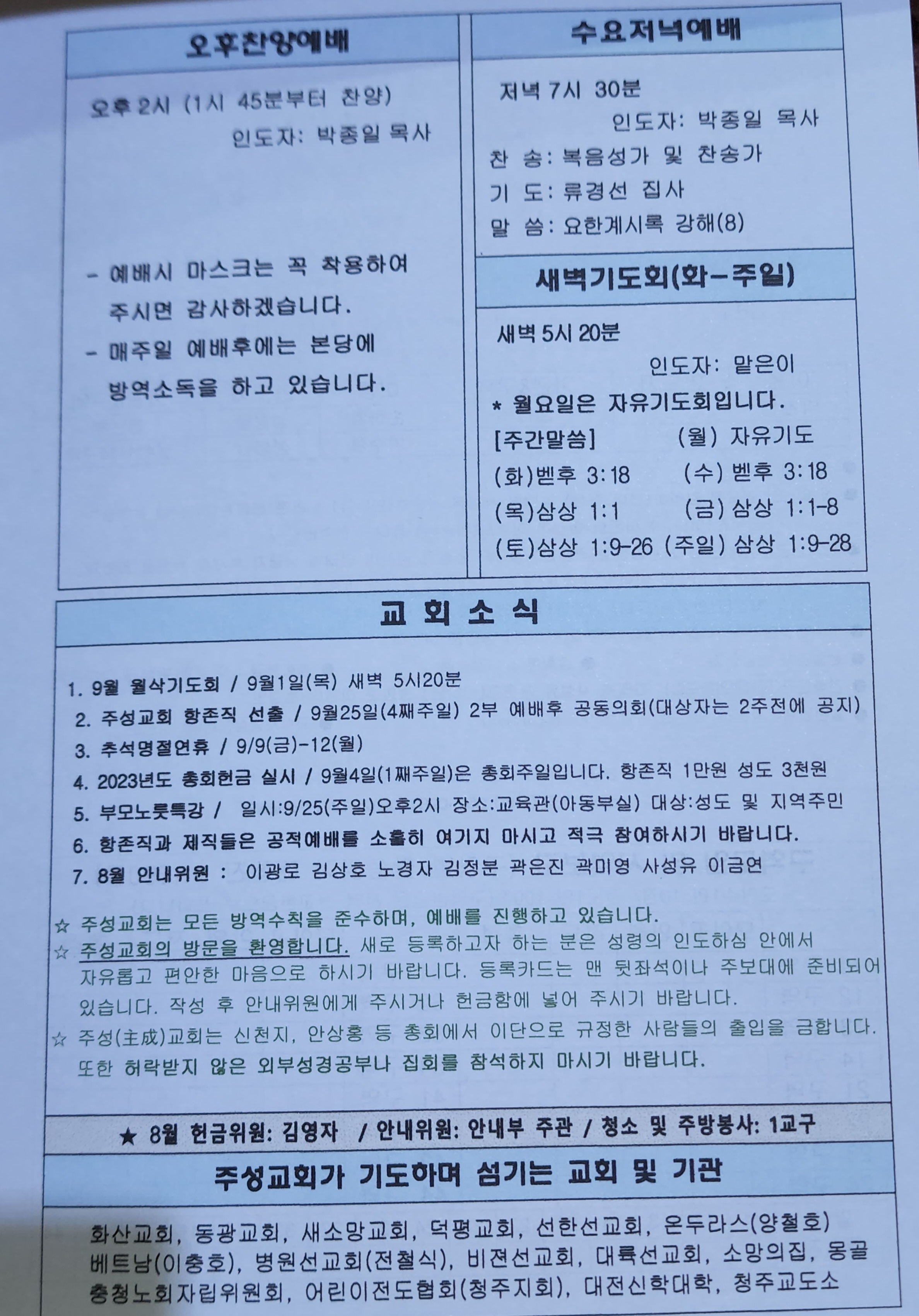 오후찬양예배

오후 2시 (1시 45분부터 찬양)
인도자: 박종일 목사

- 예배시 마스크는 꼭 착용하여 주시면 감사하겠습니다.
- 매주일 예배후에는 본당에 방역소독을 하고 있습니다.

수요저녁예배

저녁 7시 30분
인도자: 박종일 목사
찬 송: 복음성가 및 찬송가
기 도: 류경선 집사
말 씀: 요한계시록 강해(8)

새벽기도회(화-주일)

새벽 5시 20분
인도자: 맡은이
* 월요일은 자유기도회입니다.
[주간말씀] (월) 자유기도
(화)벧후 3:18 (수) 벧후 3:18
(목)삼상 1:1 (금) 삼상 1:1-8
(토)삼상 1:9-26 (주일) 삼상 1:9-28

교 회 소 식

1. 9월 월삭기도회 / 9월1일(목) 새벽 5시20분
2. 주성교회 항존직 선출 / 9월25일(4째주일) 2부 예배후 공동의회(대상자는 2주전에 공지)
3. 추석명절연휴 / 9/9(금)-12(월)
4. 2023년도 총회헌금 실시 / 9월4일(1째주일)은 총회주일입니다. 항존직 1만원 성도 3천원
5. 부모노릇특강 / 일시:9/25(주일)오후2시 장소:교육관(아동부실) 대상:성도 및 지역주민
6. 항존직과 제직들은 공적예배를 소홀히 여기지 마시고 적극 참여하시기 바랍니다.
7. 8월 안내위원 : 이광로 김상호 노경자 김정분 곽은진 곽미영 사성유 이금연

☆ 주성교회는 모든 방역수칙을 준수하며, 예배를 진행하고 있습니다.
☆ 주성교회의 방문을 환영합니다. 새로 등록하고자 하는 분은 성령의 인도하심 안에서 자유롭고 편안한 마음으로 하시기 바랍니다. 등록카드는 맨 뒷좌석이나 주보대에 준비되어 있습니다. 작성 후 안내위원에게 주시거나 헌금함에 넣어 주시기 바랍니다.
☆ 주성(主成)교회는 신천지, 안상홍 등 총회에서 이단으로 규정한 사람들의 출입을 금합니다. 또한 허락받지 않은 외부성경공부나 집회를 참석하지 마시기 바랍니다.

★ 8월 헌금위원: 김영자 / 안내위원: 안내부 주관 / 청소 및 주방봉사: 1교구

주성교회가 기도하며 섬기는 교회 및 기관

화산교회, 동광교회, 새소망교회, 덕평교회, 선한선교회, 온두라스(양철호) 베트남(이충호), 병원선교회(전철식), 비젼선교회, 대륙선교회, 소망의집, 몽골 충청노회자립위원회, 어린이전도협회(청주지회), 대전신학대학, 청주교도소